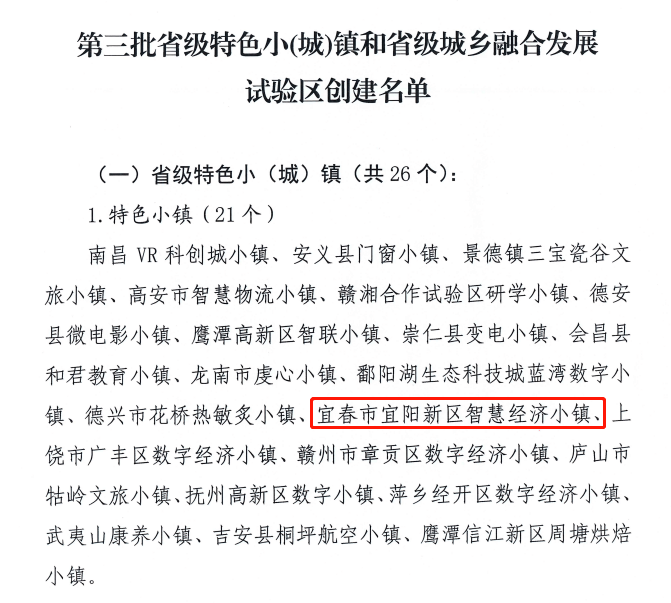 第三批省级特色小(城)镇和省级城乡融合发展试验区创建名单

（一）省级特色小（城）镇（共 26 个）：

1. 特色小镇（21 个）

南昌 VR 科创城小镇、安义县门窗小镇、景德镇三宝瓷谷文旅小镇、高安市智慧物流小镇、赣湘合作试验区研学小镇、德安县微电影小镇、鹰潭高新区智联小镇、崇仁县变电小镇、会昌县和君教育小镇、龙南市虔心小镇、鄱阳湖生态科技城蓝湾数字小镇、德兴市花桥热敏灸小镇、宜春市宜阳新区智慧经济小镇、上饶市广丰区数字经济小镇、赣州市章贡区数字经济小镇、庐山市牯岭文旅小镇、抚州高新区数字小镇、萍乡经开区数字经济小镇、武夷山康养小镇、吉安县桐坪航空小镇、鹰潭信江新区周塘烘焙小镇。